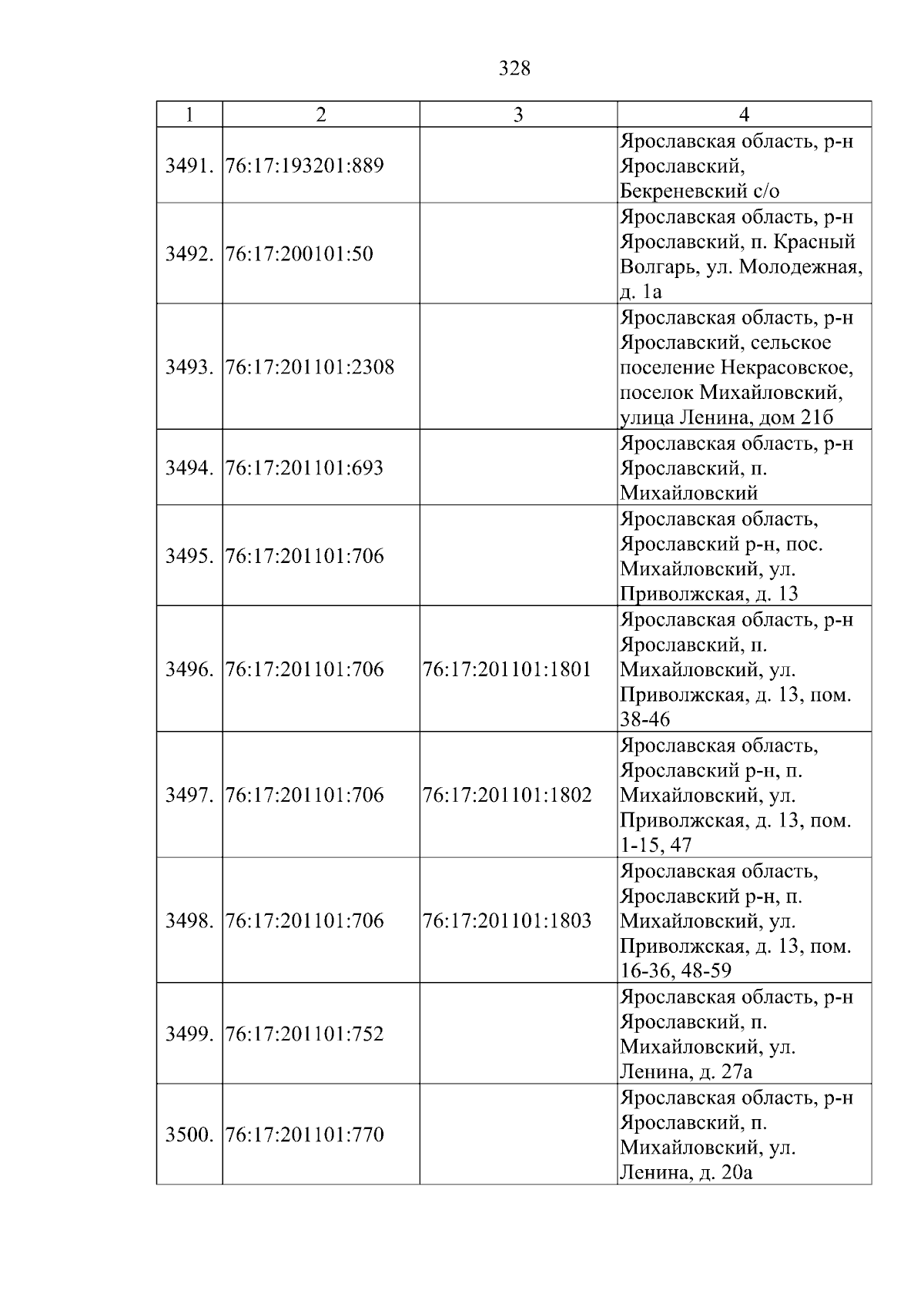 328

| 1 | 2 | 3 | 4 |
|---|---|---|---|
| 3491. | 76:17:193201:889 |  | Ярославская область, р-н Ярославский, Бекреневский с/о |
| 3492. | 76:17:200101:50 |  | Ярославская область, р-н Ярославский, п. Красный Волгарь, ул. Молодежная, д. 1а |
| 3493. | 76:17:201101:2308 |  | Ярославская область, р-н Ярославский, сельское поселение Некрасовское, поселок Михайловский, улица Ленина, дом 21б |
| 3494. | 76:17:201101:693 |  | Ярославская область, р-н Ярославский, п. Михайловский |
| 3495. | 76:17:201101:706 |  | Ярославская область, Ярославский р-н, пос. Михайловский, ул. Приволжская, д. 13 |
| 3496. | 76:17:201101:706 | 76:17:201101:1801 | Ярославская область, р-н Ярославский, п. Михайловский, ул. Приволжская, д. 13, пом. 38-46 |
| 3497. | 76:17:201101:706 | 76:17:201101:1802 | Ярославская область, Ярославский р-н, п. Михайловский, ул. Приволжская, д. 13, пом. 1-15, 47 |
| 3498. | 76:17:201101:706 | 76:17:201101:1803 | Ярославская область, Ярославский р-н, п. Михайловский, ул. Приволжская, д. 13, пом. 16-36, 48-59 |
| 3499. | 76:17:201101:752 |  | Ярославская область, р-н Ярославский, п. Михайловский, ул. Ленина, д. 27а |
| 3500. | 76:17:201101:770 |  | Ярославская область, р-н Ярославский, п. Михайловский, ул. Ленина, д. 20а |